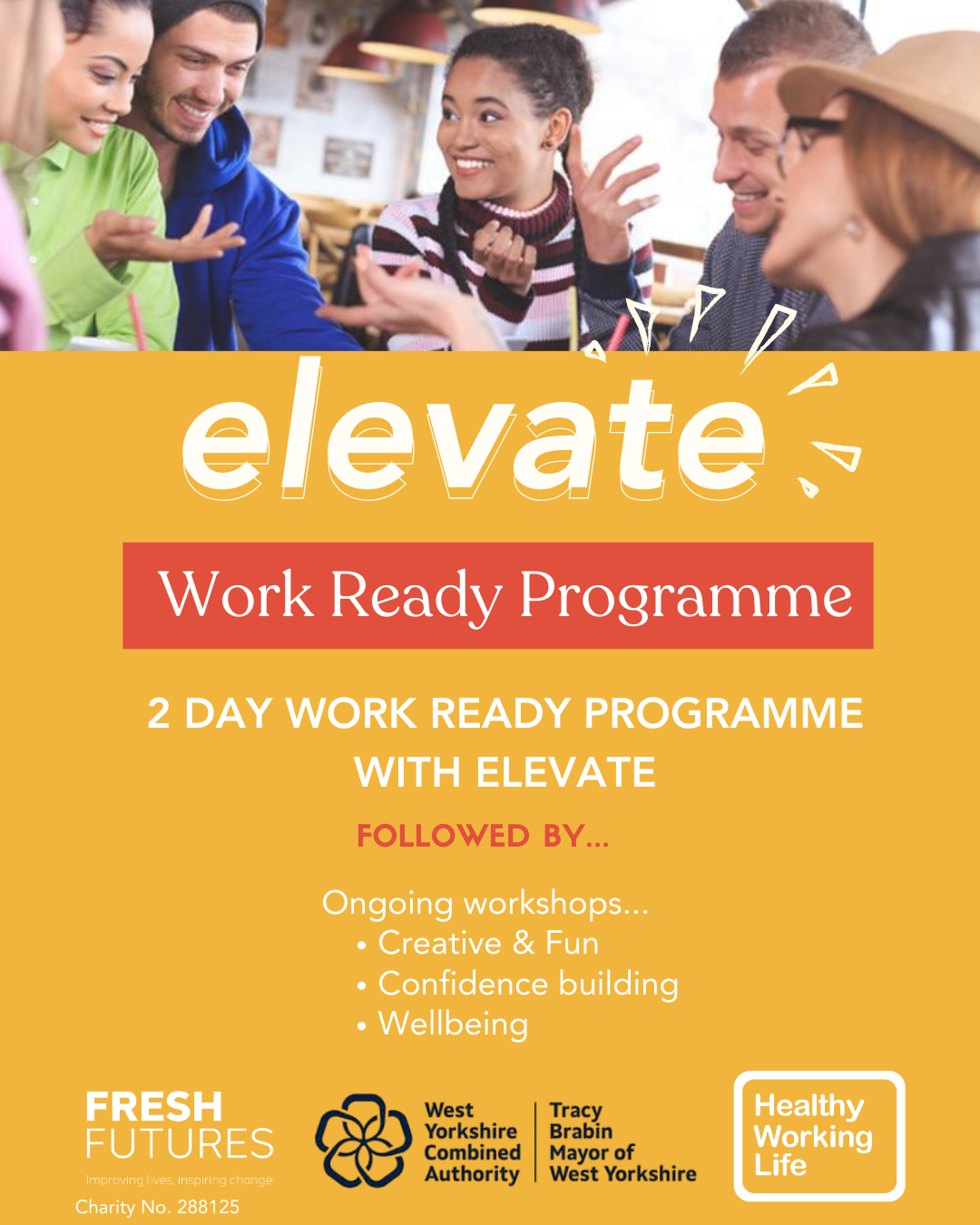 elevate

Work Ready Programme

2 DAY WORK READY PROGRAMME WITH ELEVATE

FOLLOWED BY...

Ongoing workshops...
• Creative & Fun
• Confidence building
• Wellbeing

FRESH FUTURES
Improving lives, inspiring change
Charity No. 288125

West Yorkshire Combined Authority

Tracy Brabin Mayor of West Yorkshire

Healthy Working Life